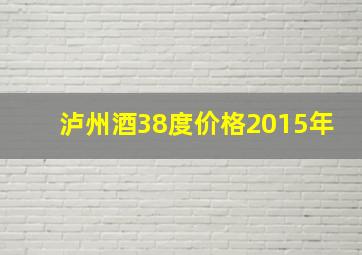 泸州酒38度价格2015年